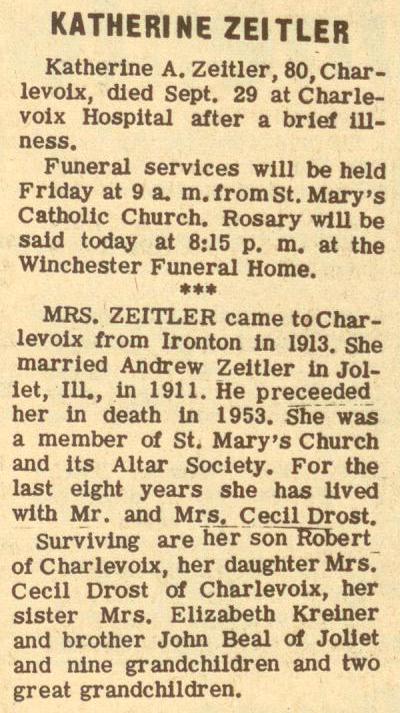 KATHERINE ZEITLER

Katherine A. Zeitler, 80, Charlevoix, died Sept. 29 at Charlevoix Hospital after a brief illness.

Funeral services will be held Friday at 9 a. m. from St. Mary's Catholic Church. Rosary will be said today at 8:15 p. m. at the Winchester Funeral Home.

***

MRS. ZEITLER came to Charlevoix from Ironton in 1913. She married Andrew Zeitler in Joliet, Ill., in 1911. He preceeded her in death in 1953. She was a member of St. Mary's Church and its Altar Society. For the last eight years she has lived with Mr. and Mrs. Cecil Drost.

Surviving are her son Robert of Charlevoix, her daughter Mrs. Cecil Drost of Charlevoix, her sister Mrs. Elizabeth Kreiner and brother John Beal of Joliet and nine grandchildren and two great grandchildren.